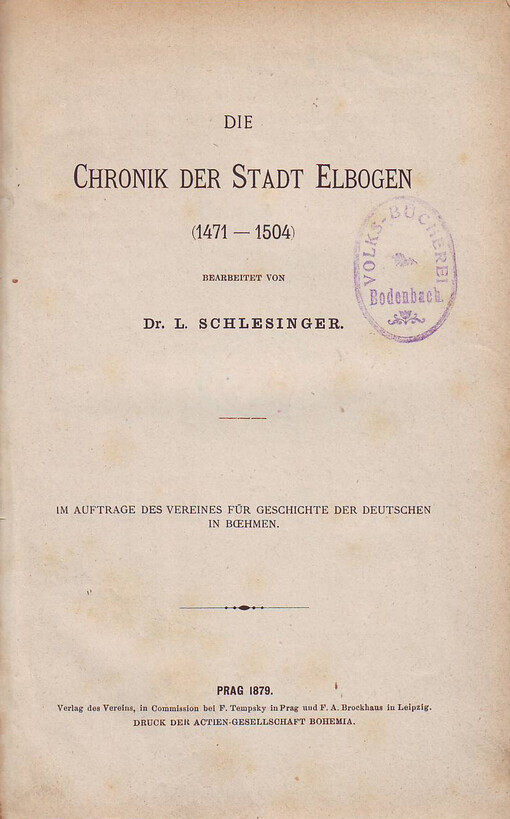 DIE

CHRONIK DER STADT ELBOGEN

(1471 — 1504)

BEARBEITET VON

Dr. L. SCHLESINGER.

VOLKS-BÜCHEREI Bodenbach.

IM AUFTRAGE DES VEREINES FÜR GESCHICHTE DER DEUTSCHEN IN BŒHMEN.

PRAG 1879.

Verlag des Vereins, in Commission bei F. Tempsky in Prag und F. A. Brockhaus in Leipzig.

DRUCK DER ACTIEN-GESELLSCHAFT BOHEMIA.